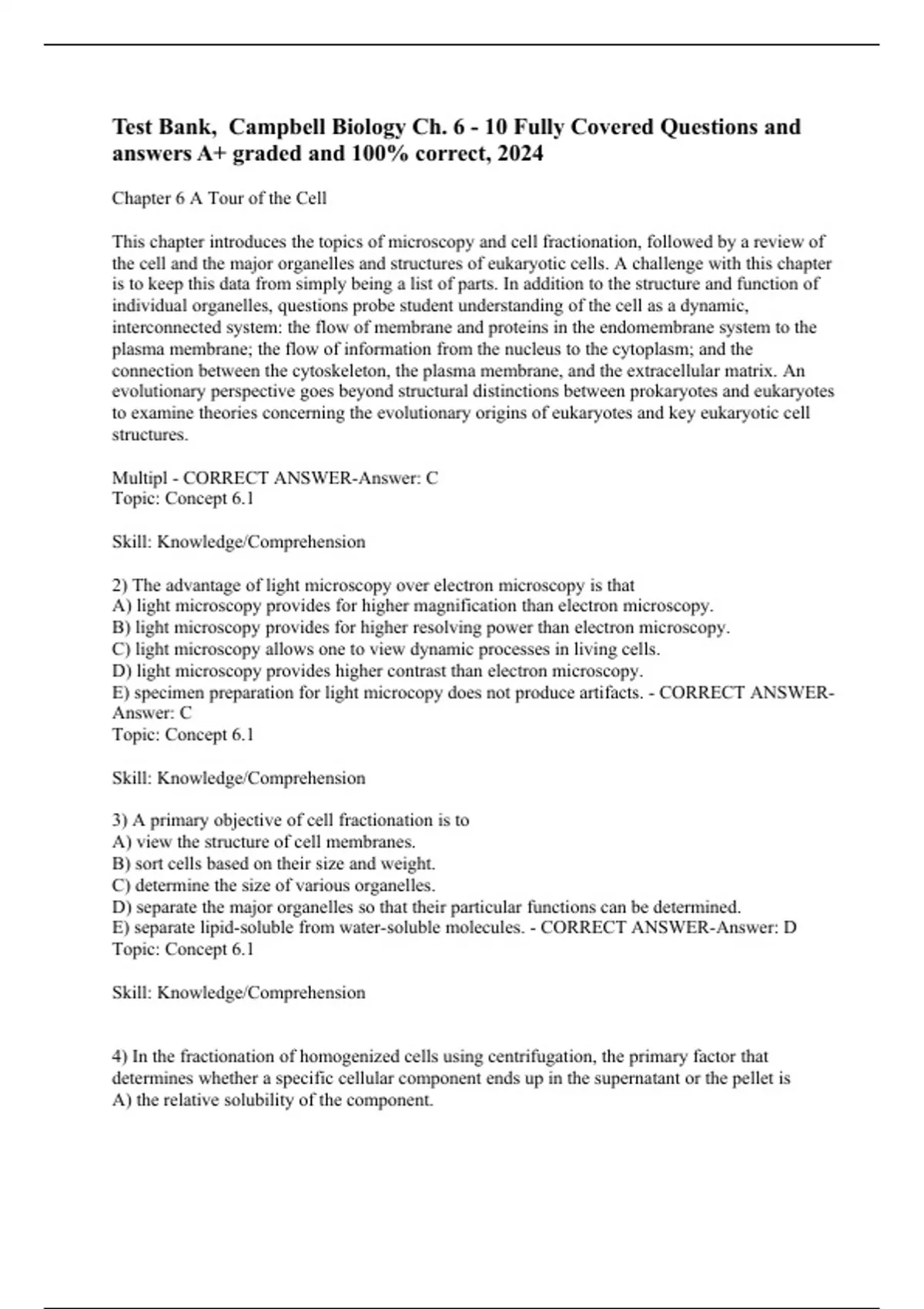 Test Bank, Campbell Biology Ch. 6 - 10 Fully Covered Questions and answers A+ graded and 100% correct, 2024

Chapter 6 A Tour of the Cell

This chapter introduces the topics of microscopy and cell fractionation, followed by a review of the cell and the major organelles and structures of eukaryotic cells. A challenge with this chapter is to keep this data from simply being a list of parts. In addition to the structure and function of individual organelles, questions probe student understanding of the cell as a dynamic, interconnected system: the flow of membrane and proteins in the endomembrane system to the plasma membrane; the flow of information from the nucleus to the cytoplasm; and the connection between the cytoskeleton, the plasma membrane, and the extracellular matrix. An evolutionary perspective goes beyond structural distinctions between prokaryotes and eukaryotes to examine theories concerning the evolutionary origins of eukaryotes and key eukaryotic cell structures.

Multipl - CORRECT ANSWER-Answer: C
Topic: Concept 6.1

Skill: Knowledge/Comprehension

2) The advantage of light microscopy over electron microscopy is that
A) light microscopy provides for higher magnification than electron microscopy.
B) light microscopy provides for higher resolving power than electron microscopy.
C) light microscopy allows one to view dynamic processes in living cells.
D) light microscopy provides higher contrast than electron microscopy.
E) specimen preparation for light microcopy does not produce artifacts. - CORRECT ANSWER-Answer: C
Topic: Concept 6.1

Skill: Knowledge/Comprehension

3) A primary objective of cell fractionation is to
A) view the structure of cell membranes.
B) sort cells based on their size and weight.
C) determine the size of various organelles.
D) separate the major organelles so that their particular functions can be determined.
E) separate lipid-soluble from water-soluble molecules. - CORRECT ANSWER-Answer: D
Topic: Concept 6.1

Skill: Knowledge/Comprehension

4) In the fractionation of homogenized cells using centrifugation, the primary factor that determines whether a specific cellular component ends up in the supernatant or the pellet is
A) the relative solubility of the component.